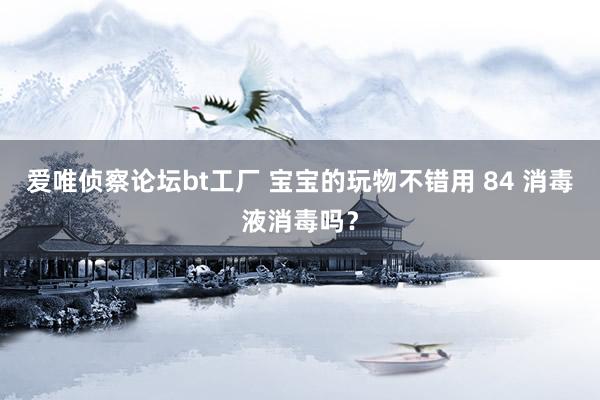 爱唯侦察论坛bt工厂 宝宝的玩物不错用 84 消毒液消毒吗？